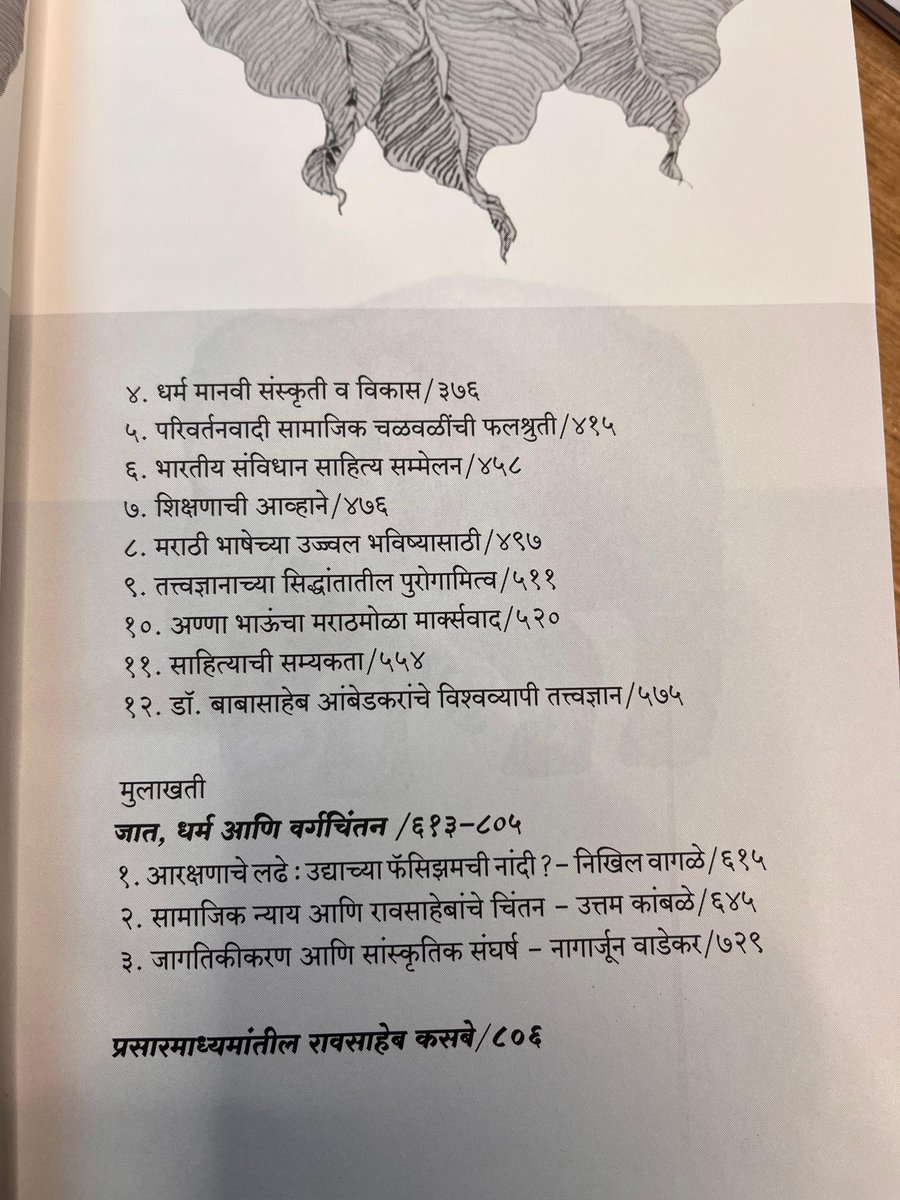 ४. धर्म मानवी संस्कृती व विकास/३७६
५. परिवर्तनवादी सामाजिक चळवळींची फलश्रुती/४१५
६. भारतीय संविधान साहित्य सम्मेलन/४५८
७. शिक्षणाची आव्हाने/४७६
८. मराठी भाषेच्या उज्ज्वल भविष्यासाठी/४९७
९. तत्त्वज्ञानाच्या सिद्धांतातील पुरोगामित्व/५११
१०. अण्णा भाऊंचा मराठमोळा मार्क्सवाद/५२०
११. साहित्याची सम्यकता/५५४
१२. डॉ. बाबासाहेब आंबेडकरांचे विश्वव्यापी तत्त्वज्ञान/५७५

मुलाखती
जात, धर्म आणि वर्गचिंतन /६१३-८०५
१. आरक्षणाचे लढे : उद्याच्या फॅसिझमची नांदी ? – निखिल वागळे/६१५
२. सामाजिक न्याय आणि रावसाहेबांचे चिंतन – उत्तम कांबळे/६४५
३. जागतिकीकरण आणि सांस्कृतिक संघर्ष – नागार्जून वाडेकर/७२९

प्रसारमाध्यमांतील रावसाहेब कसबे/८०६